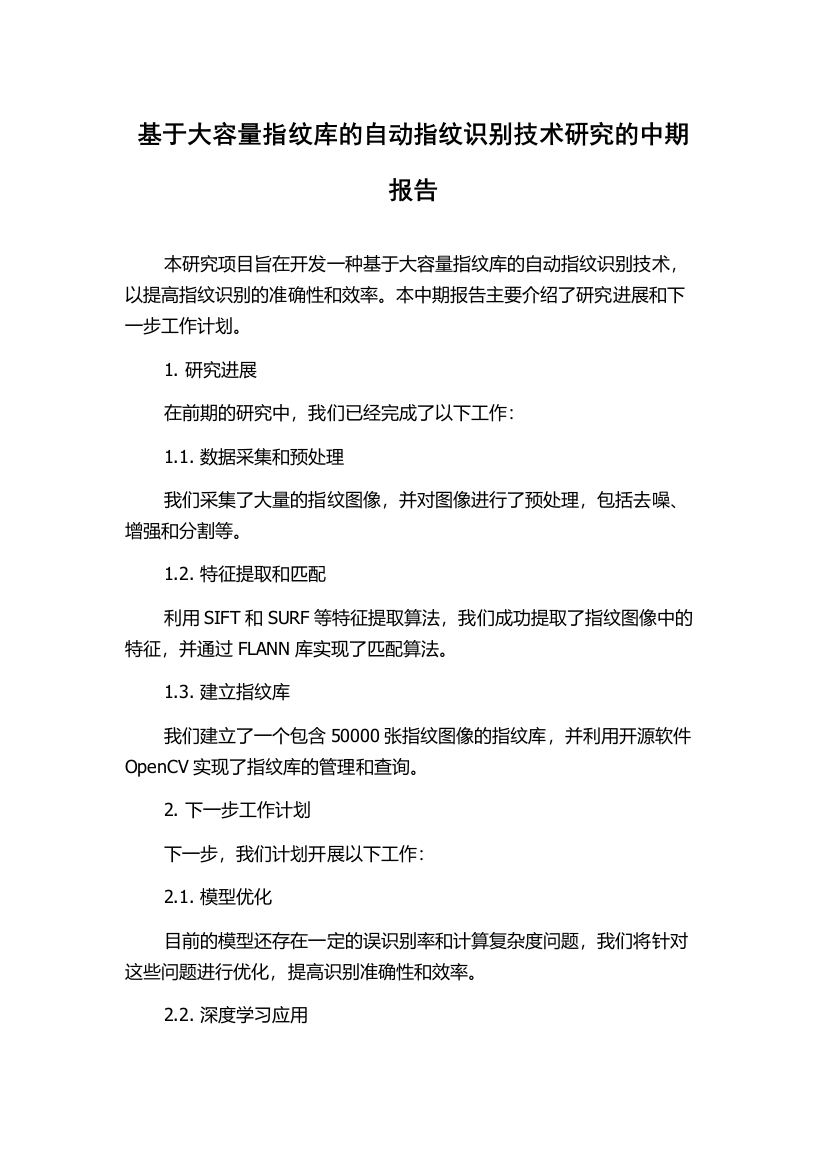 基于大容量指纹库的自动指纹识别技术研究的中期报告

本研究项目旨在开发一种基于大容量指纹库的自动指纹识别技术，以提高指纹识别的准确性和效率。本中期报告主要介绍了研究进展和下一步工作计划。

1. 研究进展

在前期的研究中，我们已经完成了以下工作：

1.1. 数据采集和预处理

我们采集了大量的指纹图像，并对图像进行了预处理，包括去噪、增强和分割等。

1.2. 特征提取和匹配

利用 SIFT 和 SURF 等特征提取算法，我们成功提取了指纹图像中的特征，并通过 FLANN 库实现了匹配算法。

1.3. 建立指纹库

我们建立了一个包含 50000 张指纹图像的指纹库，并利用开源软件 OpenCV 实现了指纹库的管理和查询。

2. 下一步工作计划

下一步，我们计划开展以下工作：

2.1. 模型优化

目前的模型还存在一定的误识别率和计算复杂度问题，我们将针对这些问题进行优化，提高识别准确性和效率。

2.2. 深度学习应用